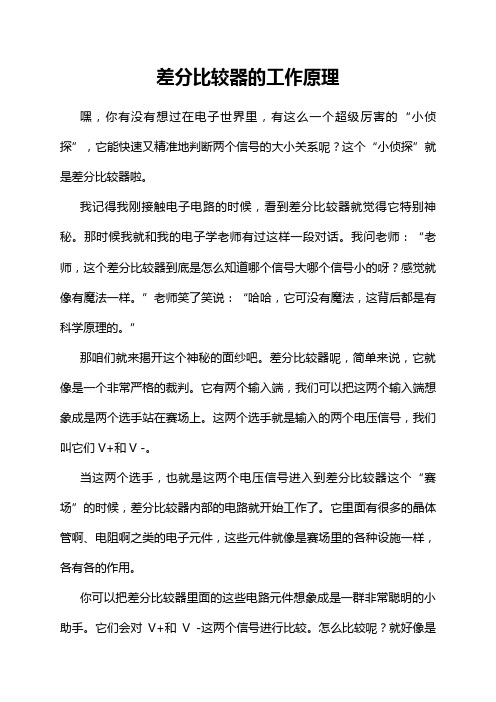 差分比较器的工作原理

嘿，你有没有想过在电子世界里，有这么一个超级厉害的“小侦探”，它能快速又精准地判断两个信号的大小关系呢？这个“小侦探”就是差分比较器啦。

我记得我刚接触电子电路的时候，看到差分比较器就觉得它特别神秘。那时候我就和我的电子学老师有过这样一段对话。我问老师：“老师，这个差分比较器到底是怎么知道哪个信号大哪个信号小的呀？感觉就像有魔法一样。”老师笑了笑说：“哈哈，它可没有魔法，这背后都是有科学原理的。”

那咱们就来揭开这个神秘的面纱吧。差分比较器呢，简单来说，它就像是一个非常严格的裁判。它有两个输入端，我们可以把这两个输入端想象成是两个选手站在赛场上。这两个选手就是输入的两个电压信号，我们叫它们 V+和 V -。

当这两个选手，也就是这两个电压信号进入到差分比较器这个“赛场”的时候，差分比较器内部的电路就开始工作了。它里面有很多的晶体管啊、电阻啊之类的电子元件，这些元件就像是赛场里的各种设施一样，各有各的作用。

你可以把差分比较器里面的这些电路元件想象成是一群非常聪明的小助手。它们会对 V+和 V -这两个信号进行比较。怎么比较呢？就好像是